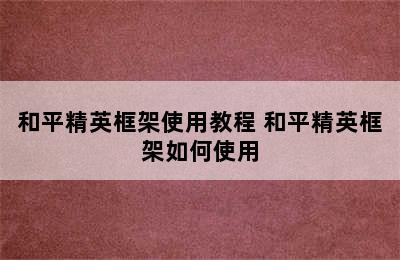 和平精英框架使用教程 和平精英框架如何使用